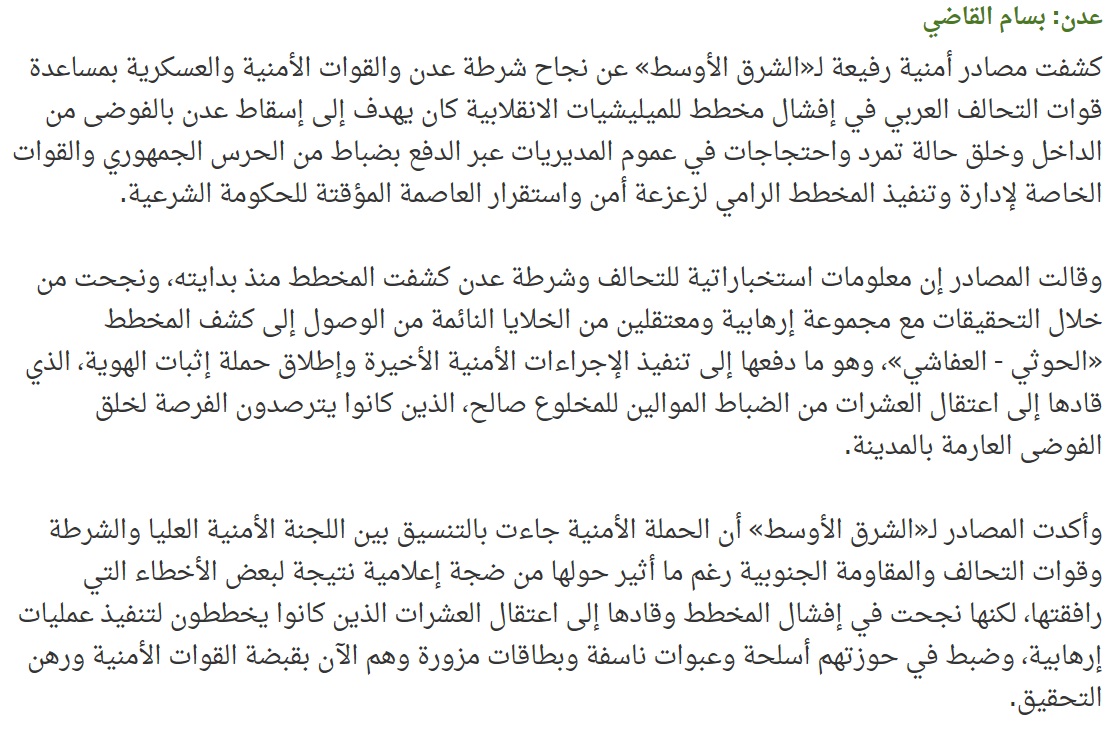 عدن: بسام القاضي

كشفت مصادر أمنية رفيعة لـ«الشرق الأوسط» عن نجاح شرطة عدن والقوات الأمنية والعسكرية بمساعدة قوات التحالف العربي في إفشال مخطط للميليشيات الانقلابية كان يهدف إلى إسقاط عدن بالفوضى من الداخل وخلق حالة تمرد واحتجاجات في عموم المديريات عبر الدفع بضباط من الحرس الجمهوري والقوات الخاصة لإدارة وتنفيذ المخطط الرامي لزعزعة أمن واستقرار العاصمة المؤقتة للحكومة الشرعية.

وقالت المصادر إن معلومات استخباراتية للتحالف وشرطة عدن كشفت المخطط منذ بدايته، ونجحت من خلال التحقيقات مع مجموعة إرهابية ومعتقلين من الخلايا النائمة من الوصول إلى كشف المخطط «الحوثي - العفاشي»، وهو ما دفعها إلى تنفيذ الإجراءات الأمنية الأخيرة وإطلاق حملة إثبات الهوية، الذي قادها إلى اعتقال العشرات من الضباط الموالين للمخلوع صالح، الذين كانوا يترصدون الفرصة لخلق الفوضى العارمة بالمدينة.

وأكدت المصادر لـ«الشرق الأوسط» أن الحملة الأمنية جاءت بالتنسيق بين اللجنة الأمنية العليا والشرطة وقوات التحالف والمقاومة الجنوبية رغم ما أثير حولها من ضجة إعلامية نتيجة لبعض الأخطاء التي رافقتها، لكنها نجحت في إفشال المخطط وقادها إلى اعتقال العشرات الذين كانوا يخططون لتنفيذ عمليات إرهابية، وضبط في حوزتهم أسلحة وعبوات ناسفة وبطاقات مزورة وهم الآن بقبضة القوات الأمنية ورهن التحقيق.